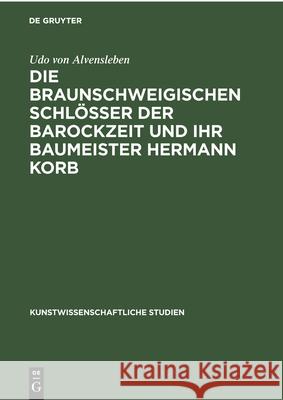 DE GRUYTER

Udo von Alvensleben

DIE BRAUNSCHWEIGISCHEN SCHLÖSSER DER BAROCKZEIT UND IHR BAUMEISTER HERMANN KORB

KUNSTWISSENSCHAFTLICHE STUDIEN

DE G

Kraina Książek